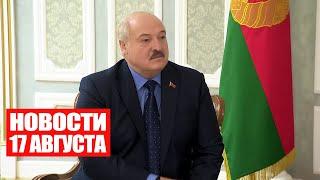 НОВОСТИ
17 АВГУСТА